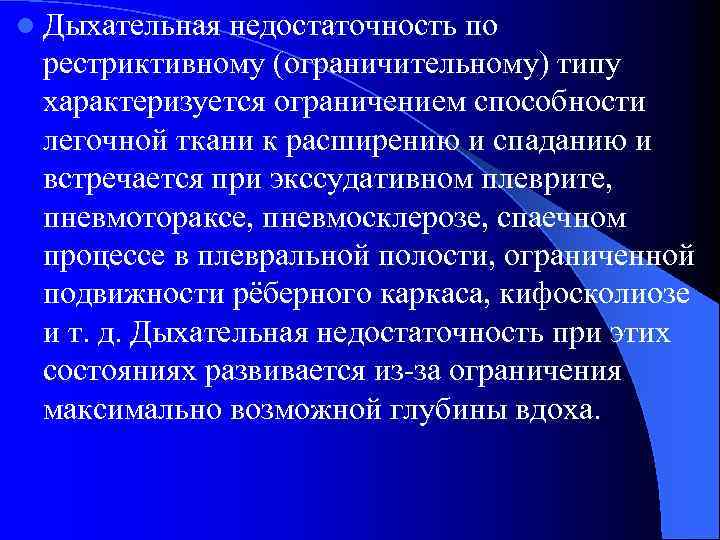 Дыхательная недостаточность по рестриктивному (ограничительному) типу характеризуется ограничением способности легочной ткани к расширению и спаданию и встречается при экссудативном плеврите, пневмотораксе, пневмосклерозе, спаечном процессе в плевральной полости, ограниченной подвижности рёберного каркаса, кифосколиозе и т. д. Дыхательная недостаточность при этих состояниях развивается из-за ограничения максимально возможной глубины вдоха.